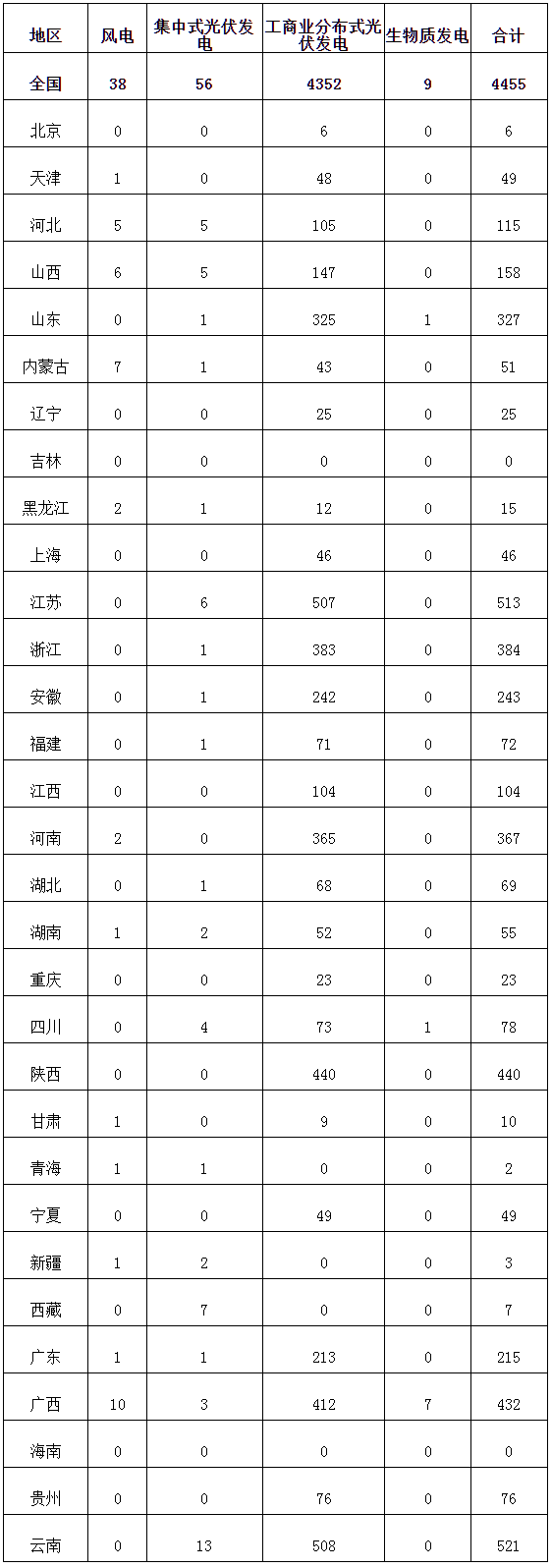 | 地区 | 风电 | 集中式光伏发电 | 工商业分布式光伏发电 | 生物质发电 | 合计 |
|---|---|---|---|---|---|
| 全国 | 38 | 56 | 4352 | 9 | 4455 |
| 北京 | 0 | 0 | 6 | 0 | 6 |
| 天津 | 1 | 0 | 48 | 0 | 49 |
| 河北 | 5 | 5 | 105 | 0 | 115 |
| 山西 | 6 | 5 | 147 | 0 | 158 |
| 山东 | 0 | 1 | 325 | 1 | 327 |
| 内蒙古 | 7 | 1 | 43 | 0 | 51 |
| 辽宁 | 0 | 0 | 25 | 0 | 25 |
| 吉林 | 0 | 0 | 0 | 0 | 0 |
| 黑龙江 | 2 | 1 | 12 | 0 | 15 |
| 上海 | 0 | 0 | 46 | 0 | 46 |
| 江苏 | 0 | 6 | 507 | 0 | 513 |
| 浙江 | 0 | 1 | 383 | 0 | 384 |
| 安徽 | 0 | 1 | 242 | 0 | 243 |
| 福建 | 0 | 1 | 71 | 0 | 72 |
| 江西 | 0 | 0 | 104 | 0 | 104 |
| 河南 | 2 | 0 | 365 | 0 | 367 |
| 湖北 | 0 | 1 | 68 | 0 | 69 |
| 湖南 | 1 | 2 | 52 | 0 | 55 |
| 重庆 | 0 | 0 | 23 | 0 | 23 |
| 四川 | 0 | 4 | 73 | 1 | 78 |
| 陕西 | 0 | 0 | 440 | 0 | 440 |
| 甘肃 | 1 | 0 | 9 | 0 | 10 |
| 青海 | 1 | 1 | 0 | 0 | 2 |
| 宁夏 | 0 | 0 | 49 | 0 | 49 |
| 新疆 | 1 | 2 | 0 | 0 | 3 |
| 西藏 | 0 | 7 | 0 | 0 | 7 |
| 广东 | 1 | 1 | 213 | 0 | 215 |
| 广西 | 10 | 3 | 412 | 7 | 432 |
| 海南 | 0 | 0 | 0 | 0 | 0 |
| 贵州 | 0 | 0 | 76 | 0 | 76 |
| 云南 | 0 | 13 | 508 | 0 | 521 |